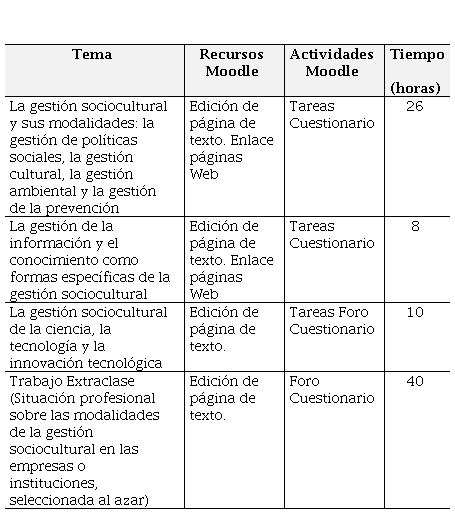 | Tema | Recursos Moodle | Actividades Moodle | Tiempo (horas) |
|---|---|---|---|
| La gestión sociocultural y sus modalidades: la gestión de políticas sociales, la gestión cultural, la gestión ambiental y la gestión de la prevención | Edición de página de texto. Enlace páginas Web | Tareas Cuestionario | 26 |
| La gestión de la información y el conocimiento como formas específicas de la gestión sociocultural | Edición de página de texto. Enlace páginas Web | Tareas Cuestionario | 8 |
| La gestión sociocultural de la ciencia, la tecnología y la innovación tecnológica | Edición de página de texto. | Tareas Foro Cuestionario | 10 |
| Trabajo Extraclase (Situación profesional sobre las modalidades de la gestión sociocultural en las empresas o instituciones, seleccionada al azar) | Edición de página de texto. | Foro Cuestionario | 40 |